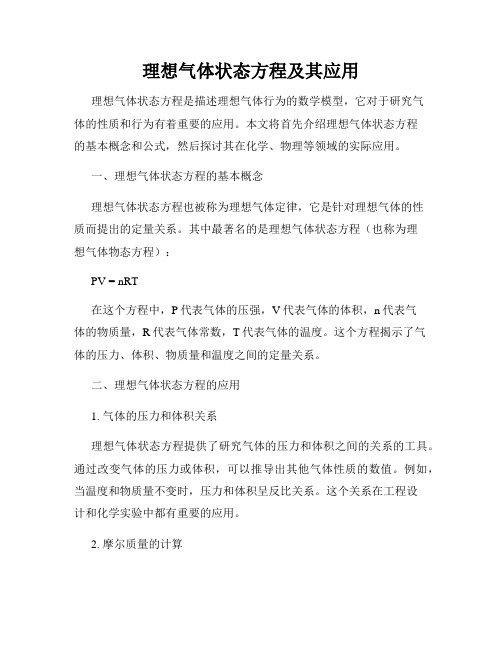 理想气体状态方程及其应用

理想气体状态方程是描述理想气体行为的数学模型，它对于研究气体的性质和行为有着重要的应用。本文将首先介绍理想气体状态方程的基本概念和公式，然后探讨其在化学、物理等领域的实际应用。

一、理想气体状态方程的基本概念

理想气体状态方程也被称为理想气体定律，它是针对理想气体的性质而提出的定量关系。其中最著名的是理想气体状态方程（也称为理想气体物态方程）：

$PV = nRT$

在这个方程中，P 代表气体的压强，V 代表气体的体积，n 代表气体的物质量，R 代表气体常数，T 代表气体的温度。这个方程揭示了气体的压力、体积、物质量和温度之间的定量关系。

二、理想气体状态方程的应用

1. 气体的压力和体积关系

理想气体状态方程提供了研究气体的压力和体积之间的关系的工具。通过改变气体的压力或体积，可以推导出其他气体性质的数值。例如，当温度和物质量不变时，压力和体积呈反比关系。这个关系在工程设计和化学实验中都有重要的应用。

2. 摩尔质量的计算